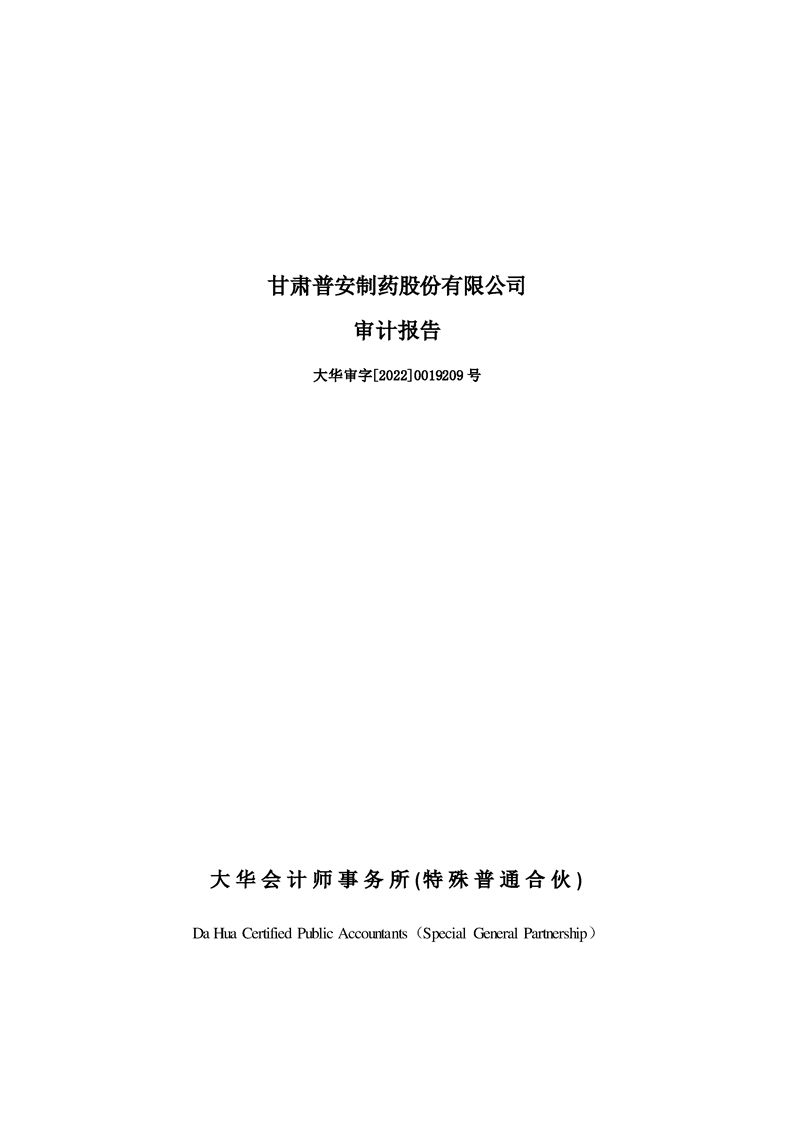 甘肃普安制药股份有限公司

审计报告

大华审字[2022]0019209号

大华会计师事务所(特殊普通合伙)

Da Hua Certified Public Accountants（Special General Partnership）